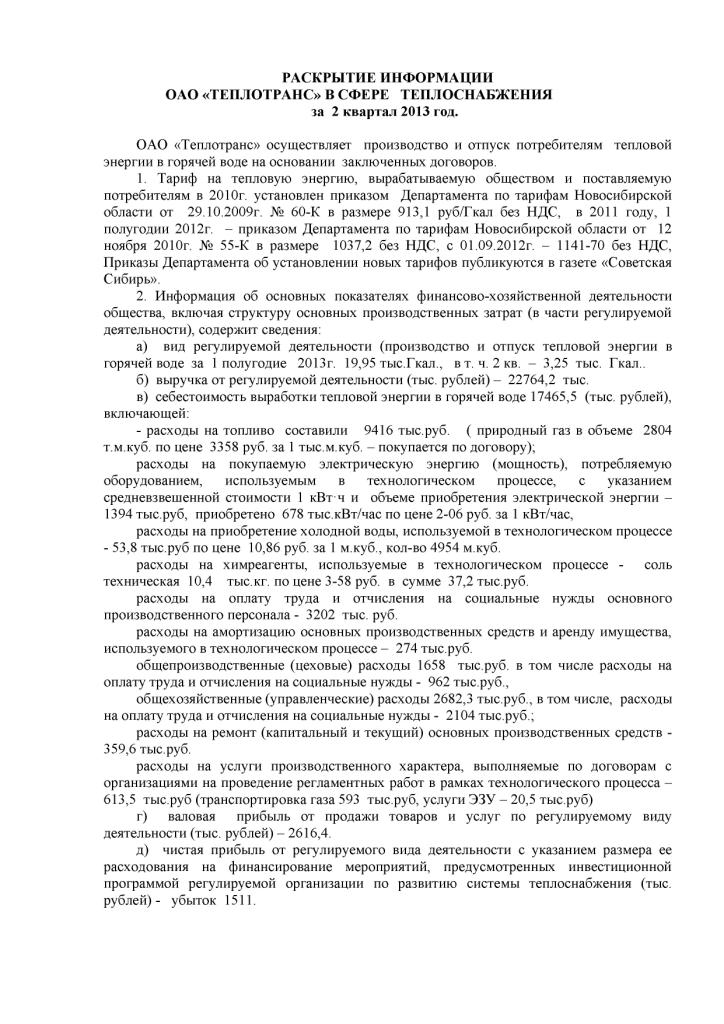 РАСКРЫТИЕ ИНФОРМАЦИИ
ОАО «ТЕПЛОТРАНС» В СФЕРЕ ТЕПЛОСНАБЖЕНИЯ
за 2 квартал 2013 год.

ОАО «Теплотранс» осуществляет производство и отпуск потребителям тепловой энергии в горячей воде на основании заключенных договоров.

1. Тариф на тепловую энергию, вырабатываемую обществом и поставляемую потребителям в 2010г. установлен приказом Департамента по тарифам Новосибирской области от 29.10.2009г. № 60-К в размере 913,1 руб/Гкал без НДС, в 2011 году, 1 полугодии 2012г. – приказом Департамента по тарифам Новосибирской области от 12 ноября 2010г. № 55-К в размере 1037,2 без НДС, с 01.09.2012г. – 1141-70 без НДС, Приказы Департамента об установлении новых тарифов публикуются в газете «Советская Сибирь».

2. Информация об основных показателях финансово-хозяйственной деятельности общества, включая структуру основных производственных затрат (в части регулируемой деятельности), содержит сведения:

а) вид регулируемой деятельности (производство и отпуск тепловой энергии в горячей воде за 1 полугодие 2013г. 19,95 тыс.Гкал., в т. ч. 2 кв. – 3,25 тыс. Гкал..

б) выручка от регулируемой деятельности (тыс. рублей) – 22764,2 тыс.

в) себестоимость выработки тепловой энергии в горячей воде 17465,5 (тыс. рублей), включающей:

- расходы на топливо составили 9416 тыс.руб. ( природный газ в объеме 2804 т.м.куб. по цене 3358 руб. за 1 тыс.м.куб. – покупается по договору);

расходы на покупаемую электрическую энергию (мощность), потребляемую оборудованием, используемым в технологическом процессе, с указанием средневзвешенной стоимости 1 кВт·ч и объеме приобретения электрической энергии – 1394 тыс.руб, приобретено 678 тыс.кВт/час по цене 2-06 руб. за 1 кВт/час,

расходы на приобретение холодной воды, используемой в технологическом процессе - 53,8 тыс.руб по цене 10,86 руб. за 1 м.куб., кол-во 4954 м.куб.

расходы на химреагенты, используемые в технологическом процессе - соль техническая 10,4 тыс.кг. по цене 3-58 руб. в сумме 37,2 тыс.руб.

расходы на оплату труда и отчисления на социальные нужды основного производственного персонала - 3202 тыс. руб.

расходы на амортизацию основных производственных средств и аренду имущества, используемого в технологическом процессе – 274 тыс.руб.

общепроизводственные (цеховые) расходы 1658 тыс.руб. в том числе расходы на оплату труда и отчисления на социальные нужды - 962 тыс.руб.,

общехозяйственные (управленческие) расходы 2682,3 тыс.руб., в том числе, расходы на оплату труда и отчисления на социальные нужды - 2104 тыс.руб.;

расходы на ремонт (капитальный и текущий) основных производственных средств - 359,6 тыс.руб.

расходы на услуги производственного характера, выполняемые по договорам с организациями на проведение регламентных работ в рамках технологического процесса – 613,5 тыс.руб (транспортировка газа 593 тыс.руб, услуги ЭЗУ – 20,5 тыс.руб)

г) валовая прибыль от продажи товаров и услуг по регулируемому виду деятельности (тыс. рублей) – 2616,4.

д) чистая прибыль от регулируемого вида деятельности с указанием размера ее расходования на финансирование мероприятий, предусмотренных инвестиционной программой регулируемой организации по развитию системы теплоснабжения (тыс. рублей) - убыток 1511.